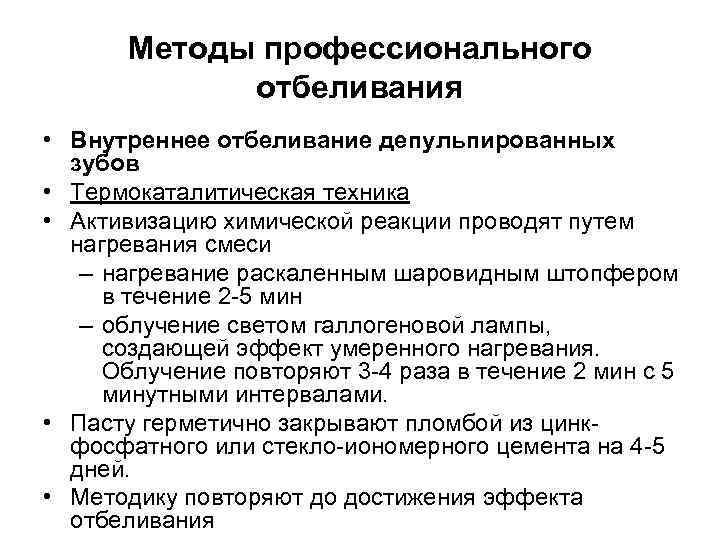 Методы профессионального отбеливания

• Внутреннее отбеливание депульпированных зубов
• Термокаталитическая техника
• Активизацию химической реакции проводят путем нагревания смеси
– нагревание раскаленным шаровидным штопфером в течение 2-5 мин
– облучение светом галлогеновой лампы, создающей эффект умеренного нагревания. Облучение повторяют 3-4 раза в течение 2 мин с 5 минутными интервалами.
• Пасту герметично закрывают пломбой из цинк-фосфатного или стекло-иономерного цемента на 4-5 дней.
• Методику повторяют до достижения эффекта отбеливания